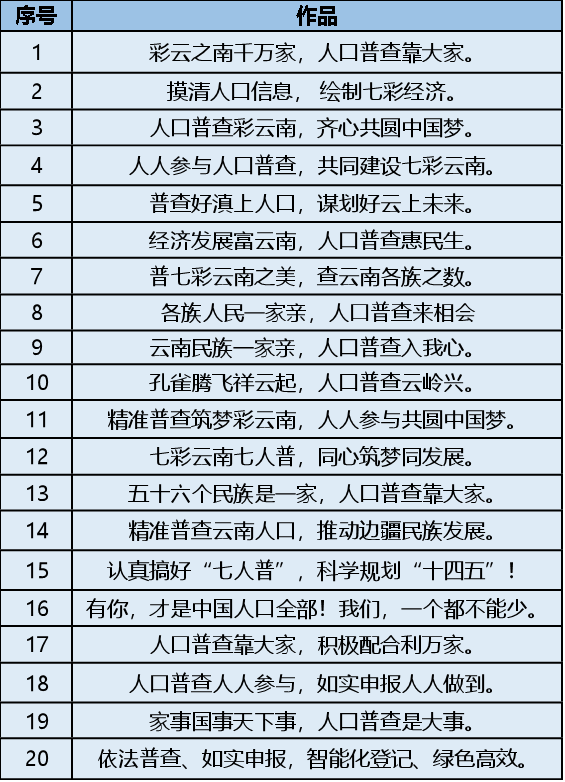 | 序号 | 作品 |
|---|---|
| 1 | 彩云之南千万家，人口普查靠大家。 |
| 2 | 摸清人口信息， 绘制七彩经济。 |
| 3 | 人口普查彩云南，齐心共圆中国梦。 |
| 4 | 人人参与人口普查，共同建设七彩云南。 |
| 5 | 普查好滇上人口，谋划好云上未来。 |
| 6 | 经济发展富云南，人口普查惠民生。 |
| 7 | 普七彩云南之美，查云南各族之数。 |
| 8 | 各族人民一家亲，人口普查来相会 |
| 9 | 云南民族一家亲，人口普查入我心。 |
| 10 | 孔雀腾飞祥云起，人口普查云岭兴。 |
| 11 | 精准普查筑梦彩云南，人人参与共圆中国梦。 |
| 12 | 七彩云南七人普，同心筑梦同发展。 |
| 13 | 五十六个民族是一家，人口普查靠大家。 |
| 14 | 精准普查云南人口，推动边疆民族发展。 |
| 15 | 认真搞好“七人普”，科学规划“十四五”！ |
| 16 | 有你，才是中国人口全部！我们，一个都不能少。 |
| 17 | 人口普查靠大家，积极配合利万家。 |
| 18 | 人口普查人人参与，如实申报人人做到。 |
| 19 | 家事国事天下事，人口普查是大事。 |
| 20 | 依法普查、如实申报，智能化登记、绿色高效。 |